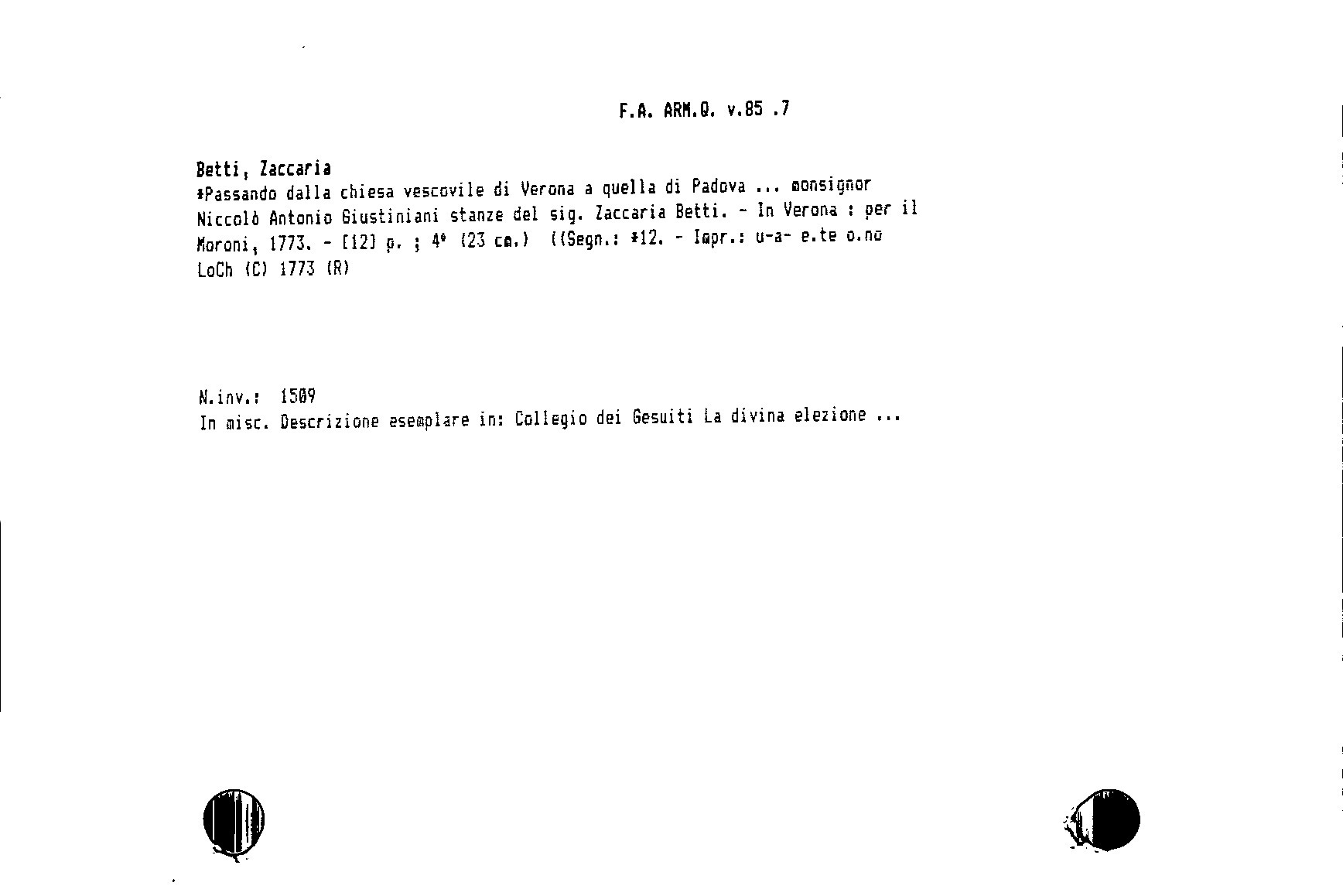 F.A. ARM.Q. v.85 .7

Betti, Zaccaria
*Passando dalla chiesa vescovile di Verona a quella di Padova ... monsignor Niccolò Antonio Giustiniani stanze del sig. Zaccaria Betti. - In Verona : per il Moroni, 1773. - [12] p. ; 4° (23 cm.) ((Segn.: *12. - Impr.: u-a- e.te o.no LoCh (C) 1773 (R)

N.inv.: 1509
In misc. Descrizione esemplare in: Collegio dei Gesuiti La divina elezione ...